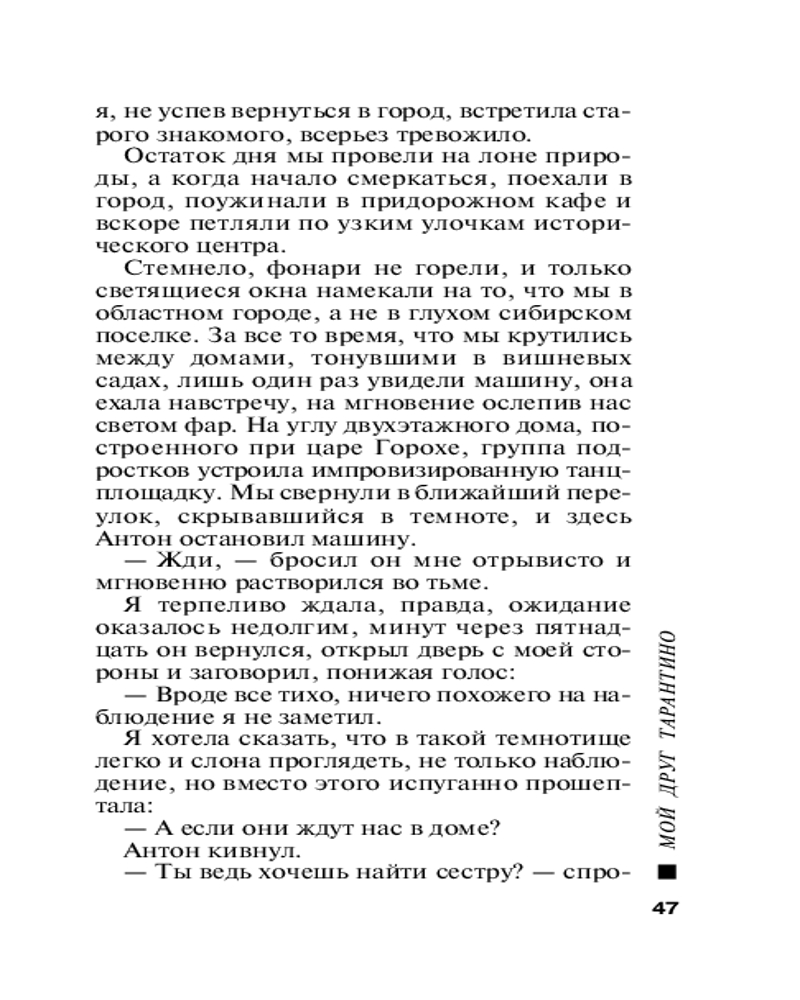 я, не успев вернуться в город, встретила старого знакомого, всерьез тревожило.

Остаток дня мы провели на лоне природы, а когда начало смеркаться, поехали в город, поужинали в придорожном кафе и вскоре петляли по узким улочкам исторического центра.

Стемнело, фонари не горели, и только светящиеся окна намекали на то, что мы в областном городе, а не в глухом сибирском поселке. За все то время, что мы крутились между домами, тонувшими в вишневых садах, лишь один раз увидели машину, она ехала навстречу, на мгновение ослепив нас светом фар. На углу двухэтажного дома, построенного при царе Горохе, группа подростков устроила импровизированную танцплощадку. Мы свернули в ближайший переулок, скрывавшийся в темноте, и здесь Антон остановил машину.

— Жди, — бросил он мне отрывисто и мгновенно растворился во тьме.

Я терпеливо ждала, правда, ожидание оказалось недолгим, минут через пятнадцать он вернулся, открыл дверь с моей стороны и заговорил, понижая голос:

— Вроде все тихо, ничего похожего на наблюдение я не заметил.

Я хотела сказать, что в такой темнотище легко и слона проглядеть, не только наблюдение, но вместо этого испуганно прошептала:

— А если они ждут нас в доме?

Антон кивнул.

— Ты ведь хочешь найти сестру? — спро-

МОЙ ДРУГ ТАРАНТИНО

47